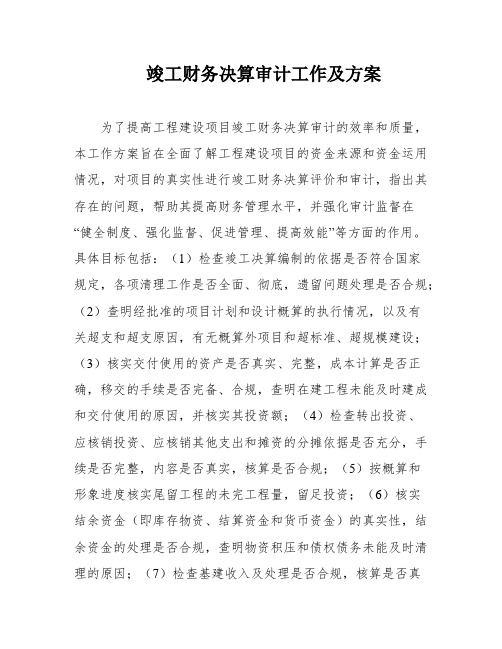 竣工财务决算审计工作及方案

为了提高工程建设项目竣工财务决算审计的效率和质量，本工作方案旨在全面了解工程建设项目的资金来源和资金运用情况，对项目的真实性进行竣工财务决算评价和审计，指出其存在的问题，帮助其提高财务管理水平，并强化审计监督在“健全制度、强化监督、促进管理、提高效能”等方面的作用。具体目标包括：（1）检查竣工决算编制的依据是否符合国家规定，各项清理工作是否全面、彻底，遗留问题处理是否合规；（2）查明经批准的项目计划和设计概算的执行情况，以及有关超支和超支原因，有无概算外项目和超标准、超规模建设；（3）核实交付使用的资产是否真实、完整，成本计算是否正确，移交的手续是否完备、合规，查明在建工程未能及时建成和交付使用的原因，并核实其投资额；（4）检查转出投资、应核销投资、应核销其他支出和摊资的分摊依据是否充分，手续是否完整，内容是否真实，核算是否合规；（5）按概算和形象进度核实尾留工程的未完工程量，留足投资；（6）核实结余资金（即库存物资、结算资金和货币资金）的真实性，结余资金的处理是否合规，查明物资积压和债权债务未能及时清理的原因；（7）检查基建收入及处理是否合规，核算是否真